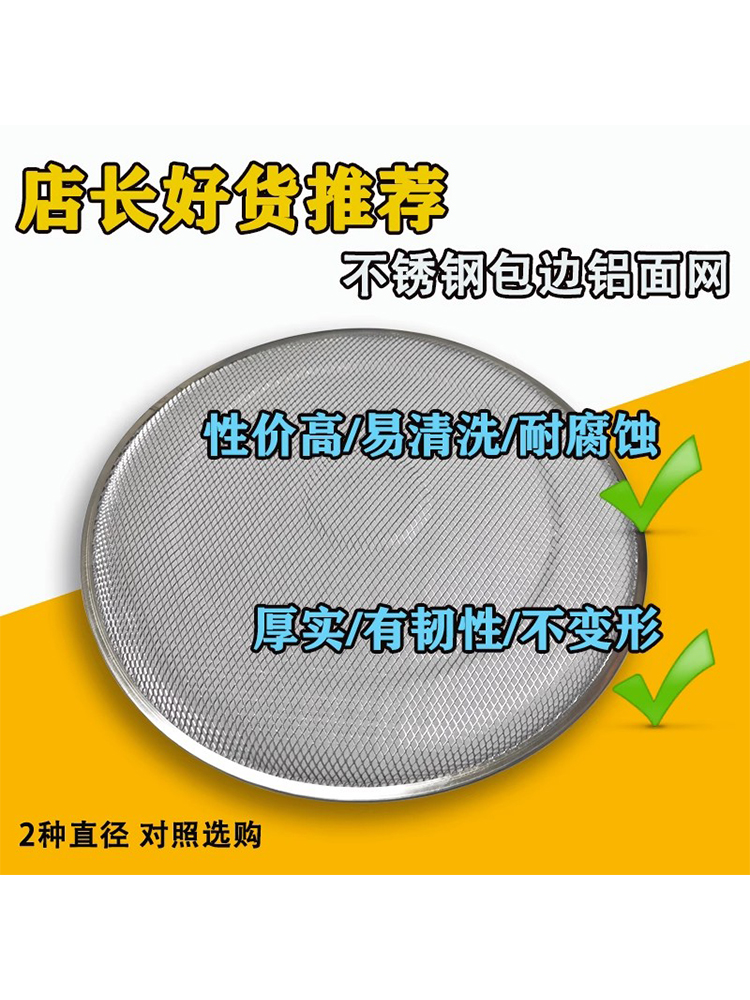 店长好货推荐

不锈钢包边铝面网

性价高/易清洗/耐腐蚀

厚实/有韧性/不变形

2种直径 对照选购